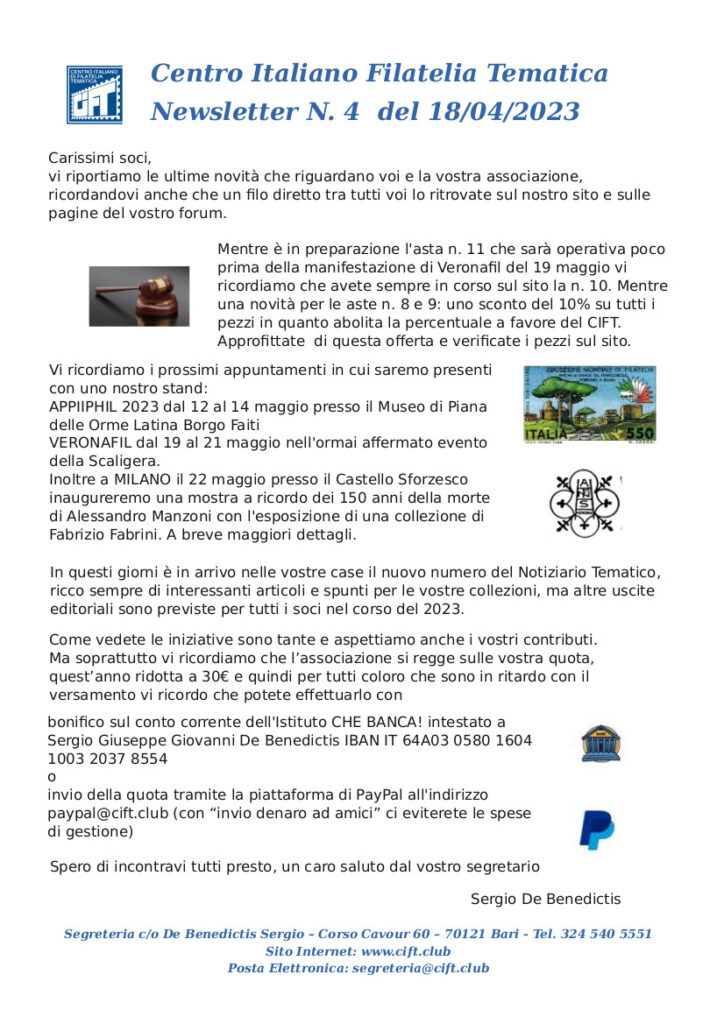 CENTRO ITALIANO DI FILATELIA TEMATICA

CIFT

Centro Italiano Filatelia Tematica
Newsletter N. 4 del 18/04/2023

Carissimi soci,
vi riportiamo le ultime novità che riguardano voi e la vostra associazione, ricordandovi anche che un filo diretto tra tutti voi lo ritrovate sul nostro sito e sulle pagine del vostro forum.

Mentre è in preparazione l'asta n. 11 che sarà operativa poco prima della manifestazione di Veronafil del 19 maggio vi ricordiamo che avete sempre in corso sul sito la n. 10. Mentre una novità per le aste n. 8 e 9: uno sconto del 10% su tutti i pezzi in quanto abolita la percentuale a favore del CIFT. Approfittate di questa offerta e verificate i pezzi sul sito.

Vi ricordiamo i prossimi appuntamenti in cui saremo presenti con uno nostro stand:
APPIIPHIL 2023 dal 12 al 14 maggio presso il Museo di Piana delle Orme Latina Borgo Faiti
VERONAFIL dal 19 al 21 maggio nell'ormai affermato evento della Scaligera.
Inoltre a MILANO il 22 maggio presso il Castello Sforzesco inaugureremo una mostra a ricordo dei 150 anni della morte di Alessandro Manzoni con l'esposizione di una collezione di Fabrizio Fabrini. A breve maggiori dettagli.

ESPOSIZIONE MONDIALE DI FILATELIA
ITALIA 550

In questi giorni è in arrivo nelle vostre case il nuovo numero del Notiziario Tematico, ricco sempre di interessanti articoli e spunti per le vostre collezioni, ma altre uscite editoriali sono previste per tutti i soci nel corso del 2023.

Come vedete le iniziative sono tante e aspettiamo anche i vostri contributi.
Ma soprattutto vi ricordiamo che l'associazione si regge sulle vostra quota, quest'anno ridotta a 30€ e quindi per tutti coloro che sono in ritardo con il versamento vi ricordo che potete effettuarlo con

bonifico sul conto corrente dell'Istituto CHE BANCA! intestato a Sergio Giuseppe Giovanni De Benedictis IBAN IT 64A03 0580 1604 1003 2037 8554
o
invio della quota tramite la piattaforma di PayPal all'indirizzo paypal@cift.club (con "invio denaro ad amici" ci eviterete le spese di gestione)

Spero di incontravi tutti presto, un caro saluto dal vostro segretario

Sergio De Benedictis

Segreteria c/o De Benedictis Sergio – Corso Cavour 60 – 70121 Bari - Tel. 324 540 5551
Sito Internet: www.cift.club
Posta Elettronica: segreteria@cift.club